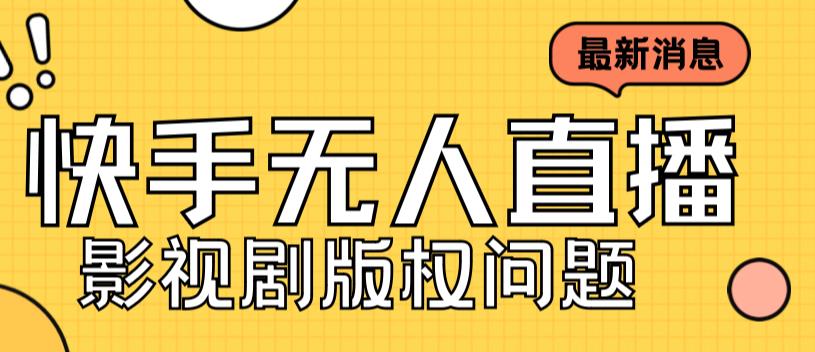 最新消息

快手无人直播

影视剧版权问题